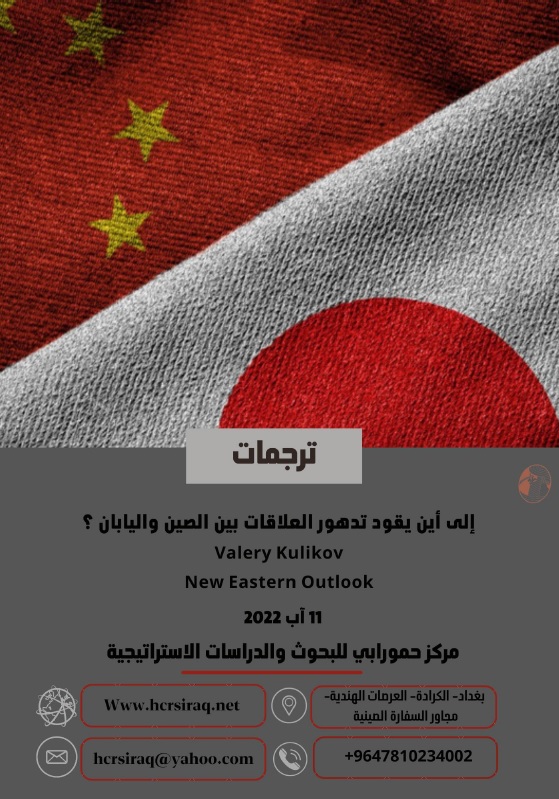 ترجمات

إلى أين يقود تدهور العلاقات بين الصين واليابان ؟

Valery Kulikov

New Eastern Outlook

11 آب 2022

مركز حمورابي للبحوث والدراسات الاستراتيجية

بغداد- الكرادة- العرصات الهندية-
مجاور السفارة الصينية

Www.hcrsiraq.net

+9647810234002

hcrsiraq@yahoo.com